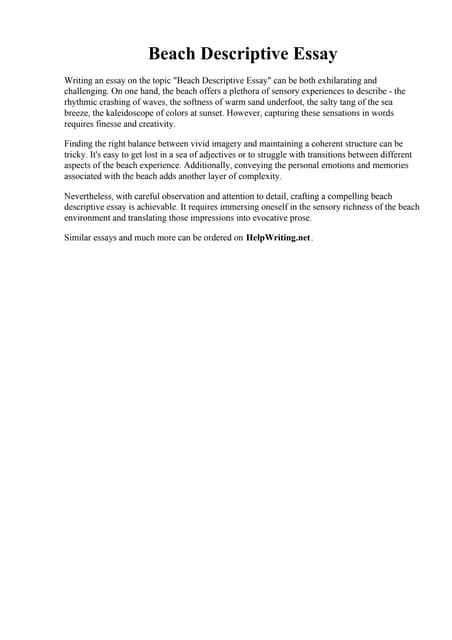 Beach Descriptive Essay

Writing an essay on the topic "Beach Descriptive Essay" can be both exhilarating and challenging. On one hand, the beach offers a plethora of sensory experiences to describe - the rhythmic crashing of waves, the softness of warm sand underfoot, the salty tang of the sea breeze, the kaleidoscope of colors at sunset. However, capturing these sensations in words requires finesse and creativity.

Finding the right balance between vivid imagery and maintaining a coherent structure can be tricky. It's easy to get lost in a sea of adjectives or to struggle with transitions between different aspects of the beach experience. Additionally, conveying the personal emotions and memories associated with the beach adds another layer of complexity.

Nevertheless, with careful observation and attention to detail, crafting a compelling beach descriptive essay is achievable. It requires immersing oneself in the sensory richness of the beach environment and translating those impressions into evocative prose.

Similar essays and much more can be ordered on HelpWriting.net.